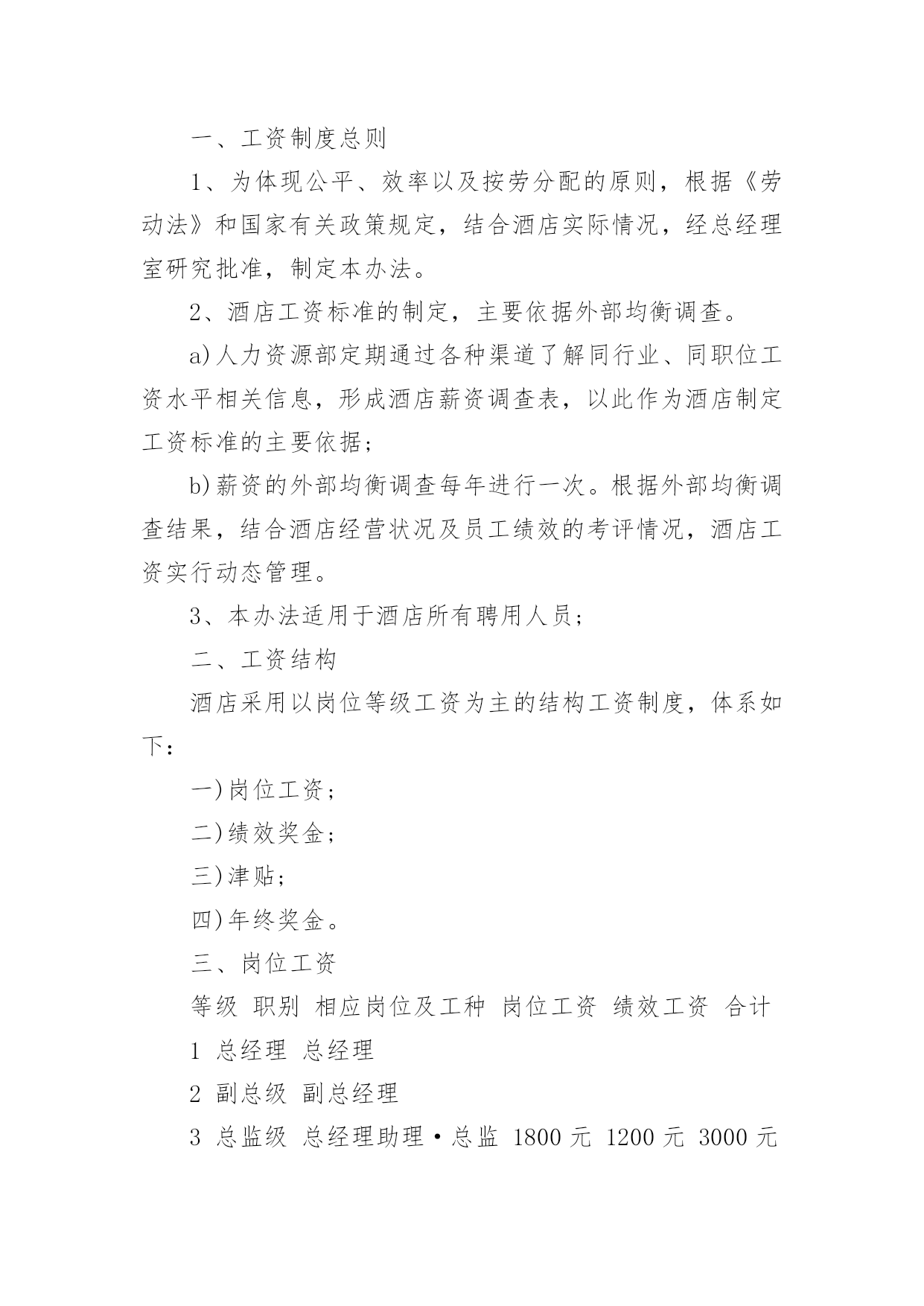 一、工资制度总则

1、为体现公平、效率以及按劳分配的原则，根据《劳动法》和国家有关政策规定，结合酒店实际情况，经总经理室研究批准，制定本办法。

2、酒店工资标准的制定，主要依据外部均衡调查。

a)人力资源部定期通过各种渠道了解同行业、同职位工资水平相关信息，形成酒店薪资调查表，以此作为酒店制定工资标准的主要依据；

b)薪资的外部均衡调查每年进行一次。根据外部均衡调查结果，结合酒店经营状况及员工绩效的考评情况，酒店工资实行动态管理。

3、本办法适用于酒店所有聘用人员；

二、工资结构

酒店采用以岗位等级工资为主的结构工资制度，体系如下：

一)岗位工资；

二)绩效奖金；

三)津贴；

四)年终奖金。

三、岗位工资

等级 职别 相应岗位及工种 岗位工资 绩效工资 合计

1 总经理 总经理

2 副总级 副总经理

3 总监级 总经理助理·总监 1800 元 1200 元 3000 元